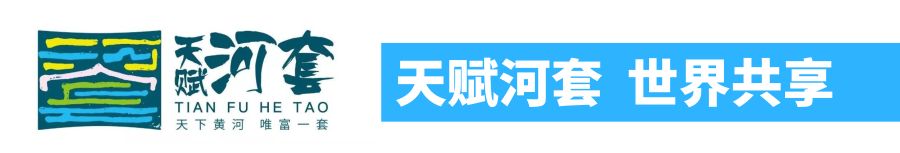 天赋河套
TIAN FU HE TAO
天下黄河 唯富一套

天赋河套 世界共享